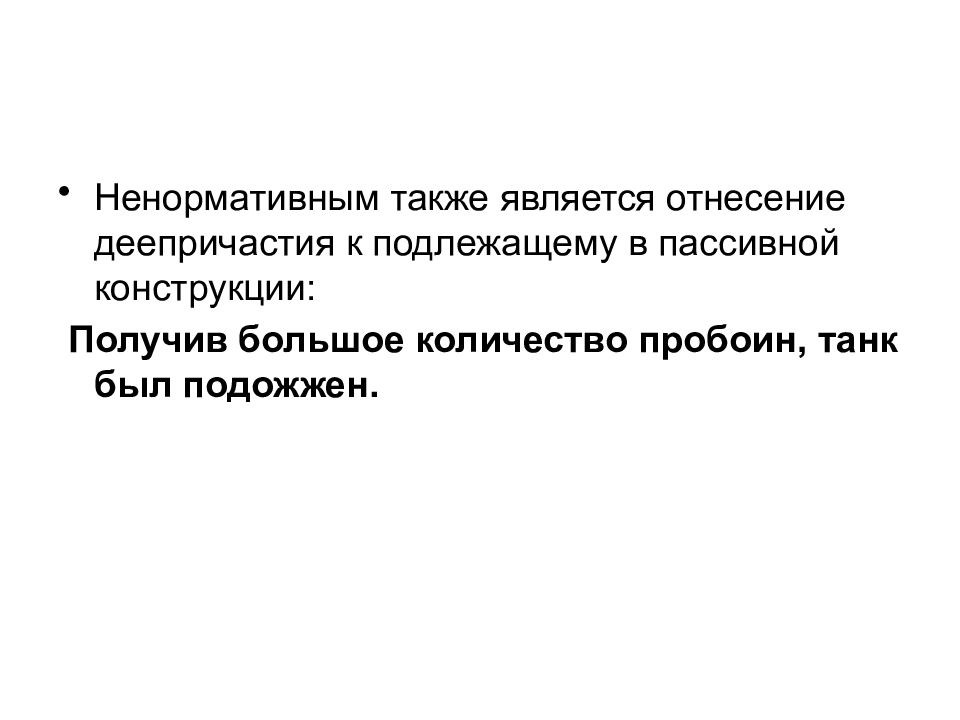 • Ненормативным также является отнесение деепричастия к подлежащему в пассивной конструкции:

Получив большое количество пробоин, танк был подожжен.